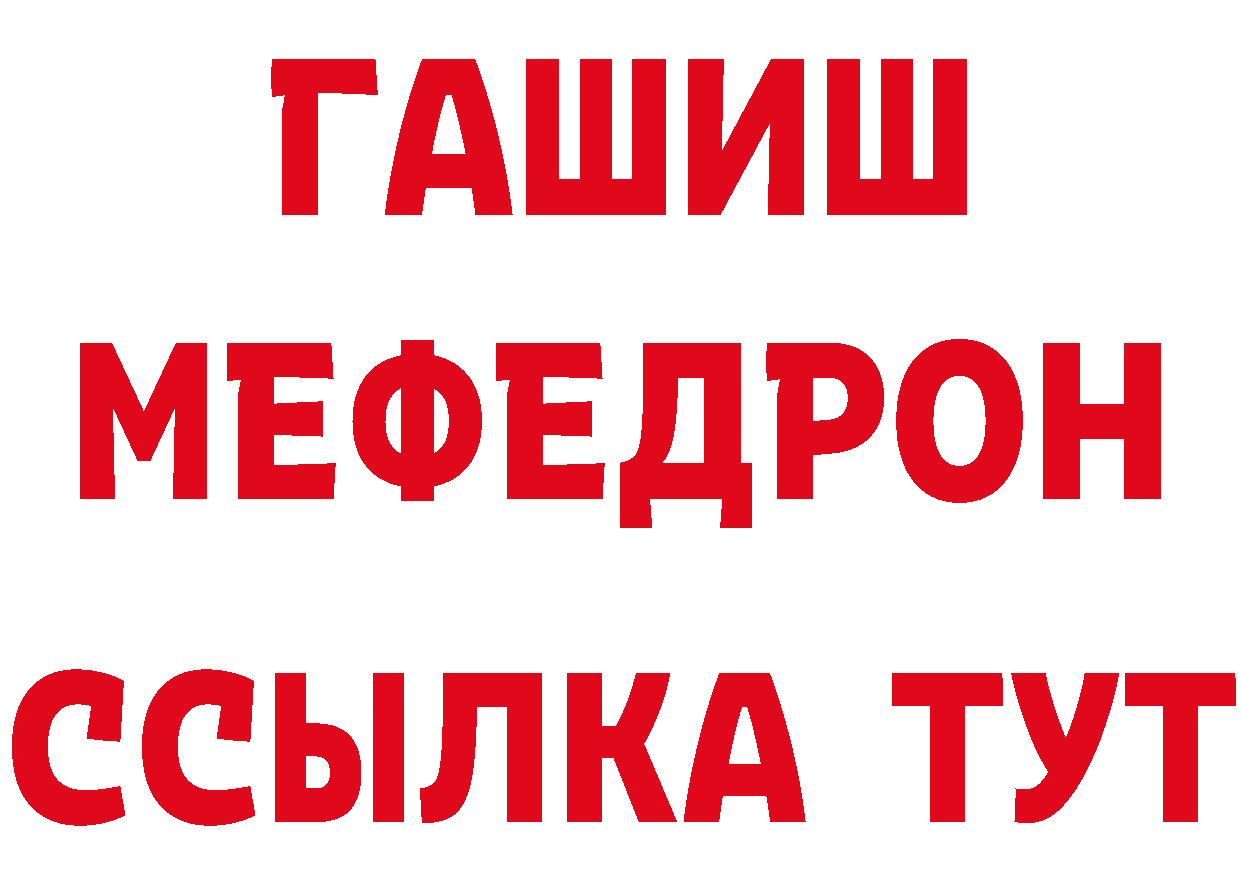 ГАШИШ
МЕФЕДРОН
ССЫЛКА ТУТ